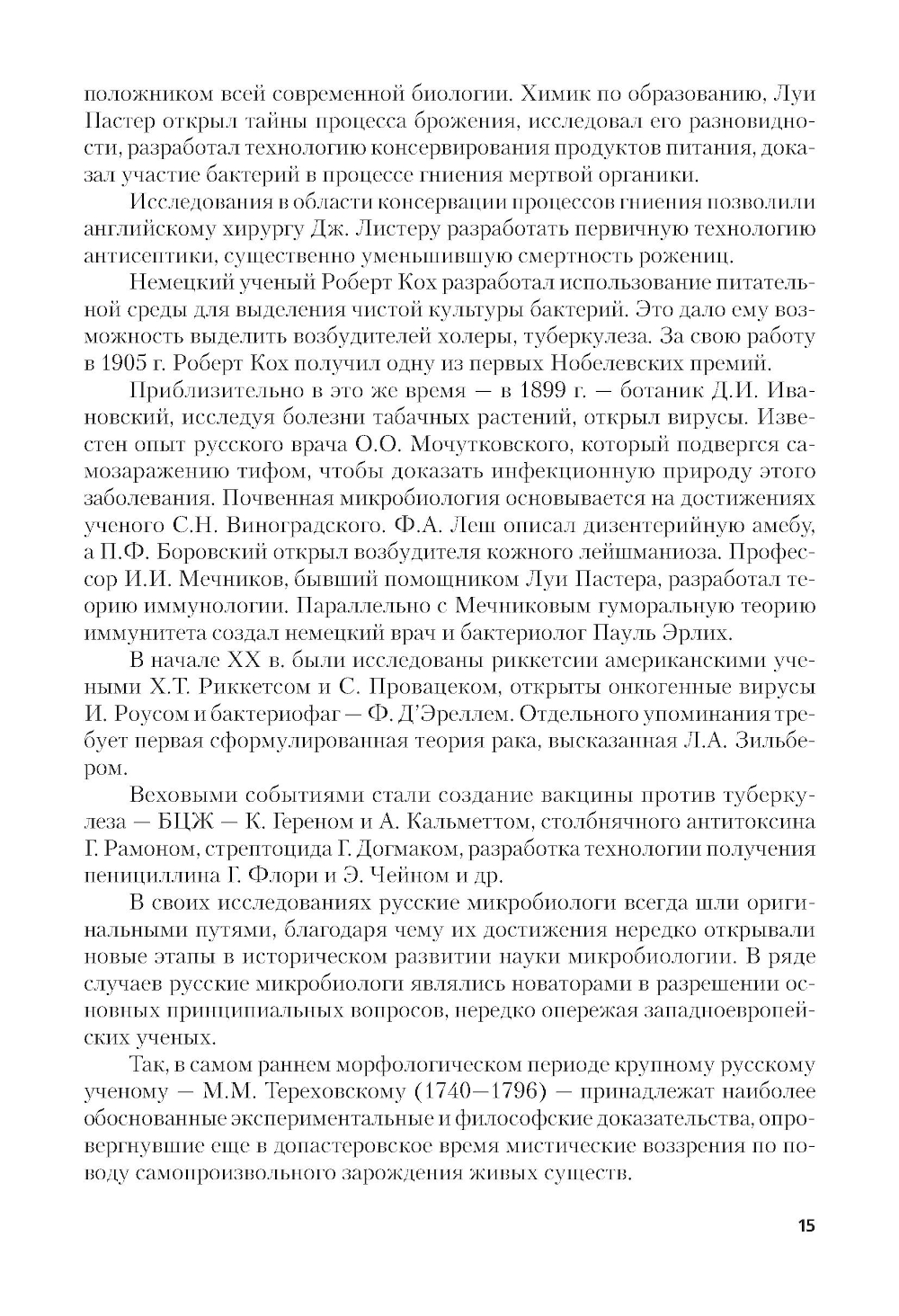 положником всей современной биологии. Химик по образованию, Луи Пастер открыл тайны процесса брожения, исследовал его разновидности, разработал технологию консервирования продуктов питания, доказал участие бактерий в процессе гниения мертвой органики.

Исследования в области консервации процессов гниения позволили английскому хирургу Дж. Листеру разработать первичную технологию антисептики, существенно уменьшившую смертность рожениц.

Немецкий ученый Роберт Кох разработал использование питательной среды для выделения чистой культуры бактерий. Это дало ему возможность выделить возбудителей холеры, туберкулеза. За свою работу в 1905 г. Роберт Кох получил одну из первых Нобелевских премий.

Приблизительно в это же время — в 1899 г. — ботаник Д.И. Ивановский, исследуя болезни табачных растений, открыл вирусы. Известен опыт русского врача О.О. Мочутковского, который подвергся самозаражению тифом, чтобы доказать инфекционную природу этого заболевания. Почвенная микробиология основывается на достижениях ученого С.Н. Виноградского. Ф.А. Леш описал дизентерийную амебу, а П.Ф. Боровский открыл возбудителя кожного лейшманиоза. Профессор И.И. Мечников, бывший помощником Луи Пастера, разработал теорию иммунологии. Параллельно с Мечниковым гуморальную теорию иммунитета создал немецкий врач и бактериолог Пауль Эрлих.

В начале XX в. были исследованы риккетсии американскими учеными Х.Т. Риккетсом и С. Провацеком, открыты онкогенные вирусы И. Роусом и бактериофаг — Ф. Д'Эреллем. Отдельного упоминания требует первая сформулированная теория рака, высказанная Л.А. Зильбером.

Веховыми событиями стали создание вакцины против туберкулеза — БЦЖ — К. Гереном и А. Кальметтом, столбнячного антитоксина Г. Рамоном, стрептоцида Г. Догмаком, разработка технологии получения пенициллина Г. Флори и Э. Чейном и др.

В своих исследованиях русские микробиологи всегда шли оригинальными путями, благодаря чему их достижения нередко открывали новые этапы в историческом развитии науки микробиологии. В ряде случаев русские микробиологи являлись новаторами в разрешении основных принципиальных вопросов, нередко опережая западноевропейских ученых.

Так, в самом раннем морфологическом периоде крупному русскому ученому — М.М. Тереховскому (1740—1796) — принадлежат наиболее обоснованные экспериментальные и философские доказательства, опровергнувшие еще в допастеровское время мистические воззрения по поводу самопроизвольного зарождения живых существ.

15